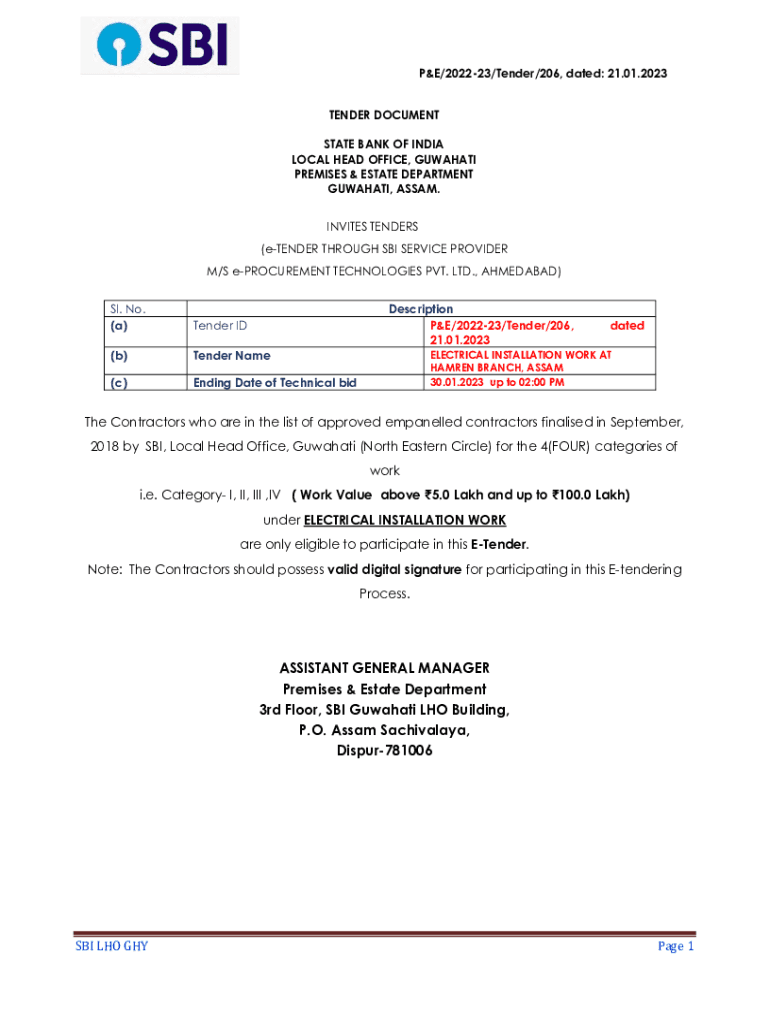 SBI

P&E/2022-23/Tender/206, dated: 21.01.2023

TENDER DOCUMENT

STATE BANK OF INDIA
LOCAL HEAD OFFICE, GUWAHATI
PREMISES & ESTATE DEPARTMENT
GUWAHATI, ASSAM.

INVITES TENDERS
(e-TENDER THROUGH SBI SERVICE PROVIDER
M/S e-PROCUREMENT TECHNOLOGIES PVT. LTD., AHMEDABAD)

| Sl. No. | Description | |
|---|---|---|
| (a) | Tender ID | P&E/2022-23/Tender/206, dated 21.01.2023 |
| (b) | Tender Name | ELECTRICAL INSTALLATION WORK AT HAMREN BRANCH, ASSAM |
| (c) | Ending Date of Technical bid | 30.01.2023 up to 02:00 PM |

The Contractors who are in the list of approved empanelled contractors finalised in September, 2018 by SBI, Local Head Office, Guwahati (North Eastern Circle) for the 4(FOUR) categories of work
i.e. Category- I, II, III ,IV ( Work Value above ₹5.0 Lakh and up to ₹100.0 Lakh)
under ELECTRICAL INSTALLATION WORK
are only eligible to participate in this E-Tender.
Note: The Contractors should possess valid digital signature for participating in this E-tendering Process.

ASSISTANT GENERAL MANAGER
Premises & Estate Department
3rd Floor, SBI Guwahati LHO Building,
P.O. Assam Sachivalaya,
Dispur-781006

SBI LHO GHY

Page 1